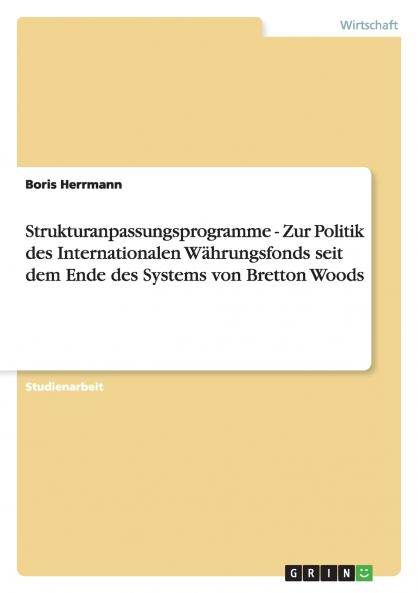 Wirtschaft

Boris Herrmann

Strukturanpassungsprogramme - Zur Politik des Internationalen Währungsfonds seit dem Ende des Systems von Bretton Woods

Studienarbeit

GRIN